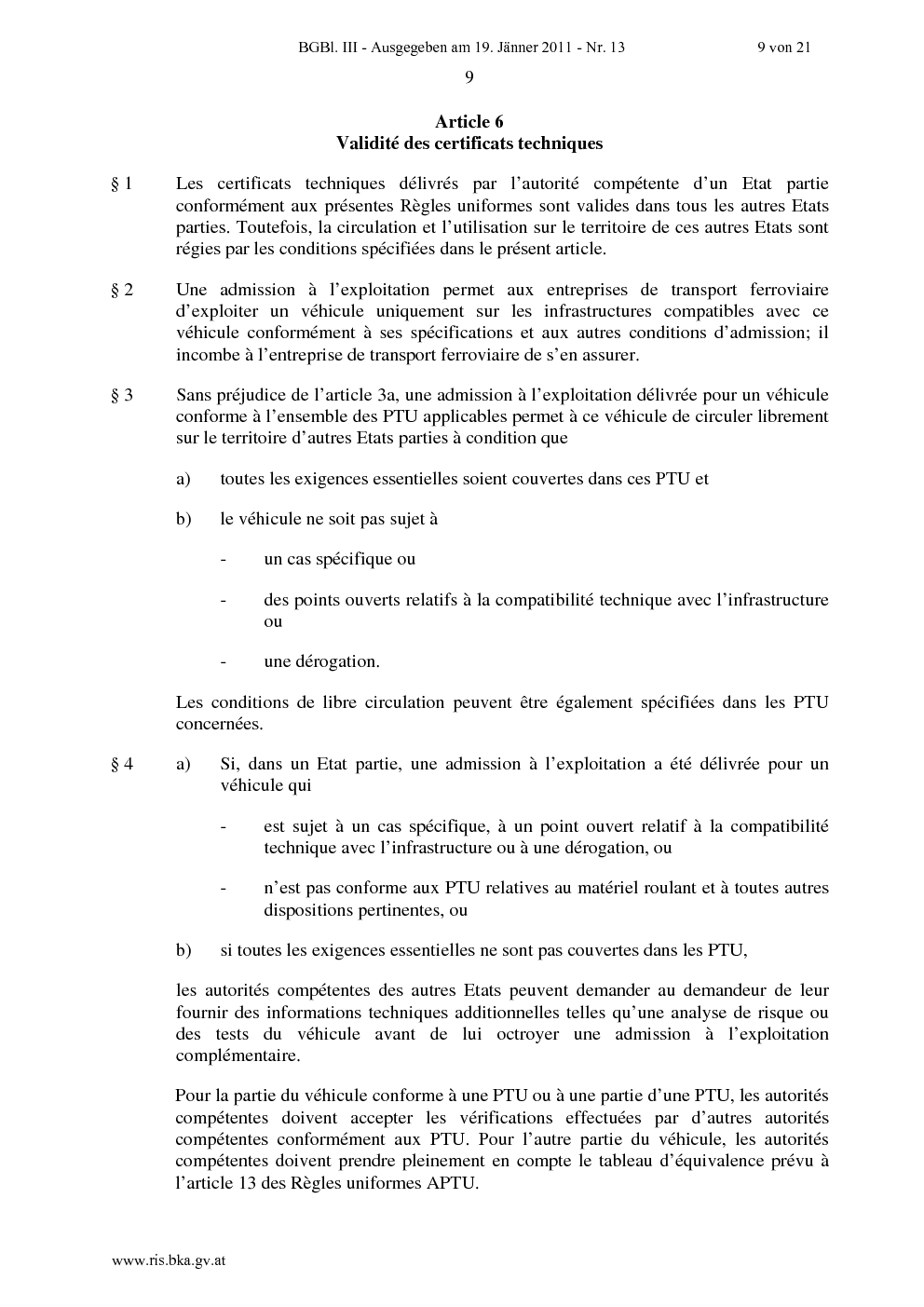 BGBl. III - Ausgegeben am 19. Jänner 2011 - Nr. 13 9 von 21

9

Article 6
Validité des certificats techniques

§ 1 Les certificats techniques délivrés par l'autorité compétente d'un Etat partie conformément aux présentes Règles uniformes sont valides dans tous les autres Etats parties. Toutefois, la circulation et l'utilisation sur le territoire de ces autres Etats sont régies par les conditions spécifiées dans le présent article.

§ 2 Une admission à l'exploitation permet aux entreprises de transport ferroviaire d'exploiter un véhicule uniquement sur les infrastructures compatibles avec ce véhicule conformément à ses spécifications et aux autres conditions d'admission; il incombe à l'entreprise de transport ferroviaire de s'en assurer.

§ 3 Sans préjudice de l'article 3a, une admission à l'exploitation délivrée pour un véhicule conforme à l'ensemble des PTU applicables permet à ce véhicule de circuler librement sur le territoire d'autres Etats parties à condition que

a) toutes les exigences essentielles soient couvertes dans ces PTU et

b) le véhicule ne soit pas sujet à

- un cas spécifique ou

- des points ouverts relatifs à la compatibilité technique avec l'infrastructure ou

- une dérogation.

Les conditions de libre circulation peuvent être également spécifiées dans les PTU concernées.

§ 4 a) Si, dans un Etat partie, une admission à l'exploitation a été délivrée pour un véhicule qui

- est sujet à un cas spécifique, à un point ouvert relatif à la compatibilité technique avec l'infrastructure ou à une dérogation, ou

- n'est pas conforme aux PTU relatives au matériel roulant et à toutes autres dispositions pertinentes, ou

b) si toutes les exigences essentielles ne sont pas couvertes dans les PTU,

les autorités compétentes des autres Etats peuvent demander au demandeur de leur fournir des informations techniques additionnelles telles qu'une analyse de risque ou des tests du véhicule avant de lui octroyer une admission à l'exploitation complémentaire.

Pour la partie du véhicule conforme à une PTU ou à une partie d'une PTU, les autorités compétentes doivent accepter les vérifications effectuées par d'autres autorités compétentes conformément aux PTU. Pour l'autre partie du véhicule, les autorités compétentes doivent prendre pleinement en compte le tableau d'équivalence prévu à l'article 13 des Règles uniformes APTU.

www.ris.bka.gv.at